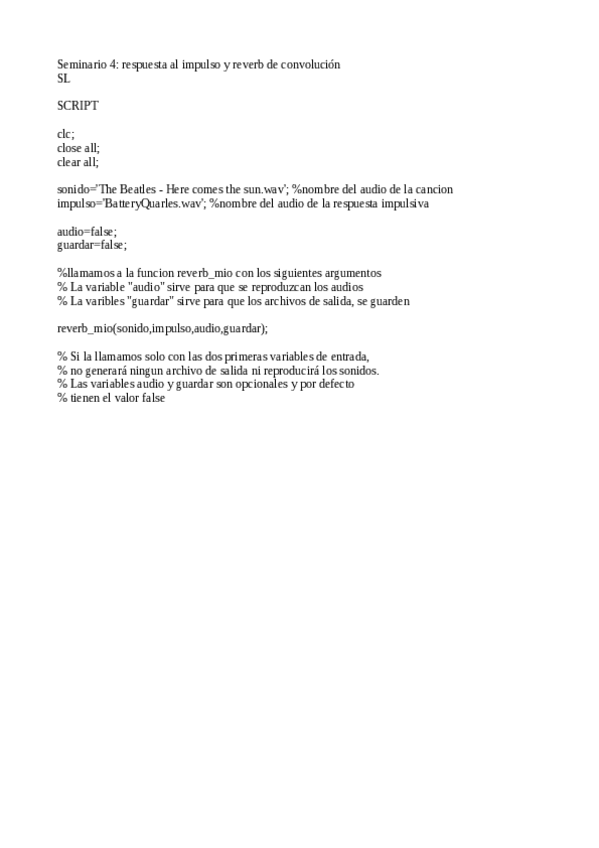 Seminario 4: respuesta al impulso y reverb de convolución
SL

SCRIPT

clc;
close all;
clear all;

sonido='The Beatles - Here comes the sun.wav'; %nombre del audio de la cancion
impulso='BatteryQuarles.wav'; %nombre del audio de la respuesta impulsiva

audio=false;
guardar=false;

%llamamos a la funcion reverb_mio con los siguientes argumentos
% La variable "audio" sirve para que se reproduzcan los audios
% La varibles "guardar" sirve para que los archivos de salida, se guarden

reverb_mio(sonido,impulso,audio,guardar);

% Si la llamamos solo con las dos primeras variables de entrada,
% no generará ningun archivo de salida ni reproducirá los sonidos.
% Las variables audio y guardar son opcionales y por defecto
% tienen el valor false